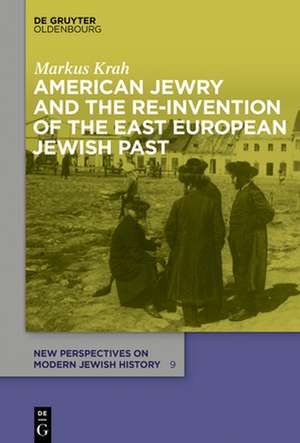 DE GRUYTER
OLDENBOURG

Markus Krah
AMERICAN JEWRY AND THE RE-INVENTION OF THE EAST EUROPEAN JEWISH PAST

NEW PERSPECTIVES ON MODERN JEWISH HISTORY 9

DE G